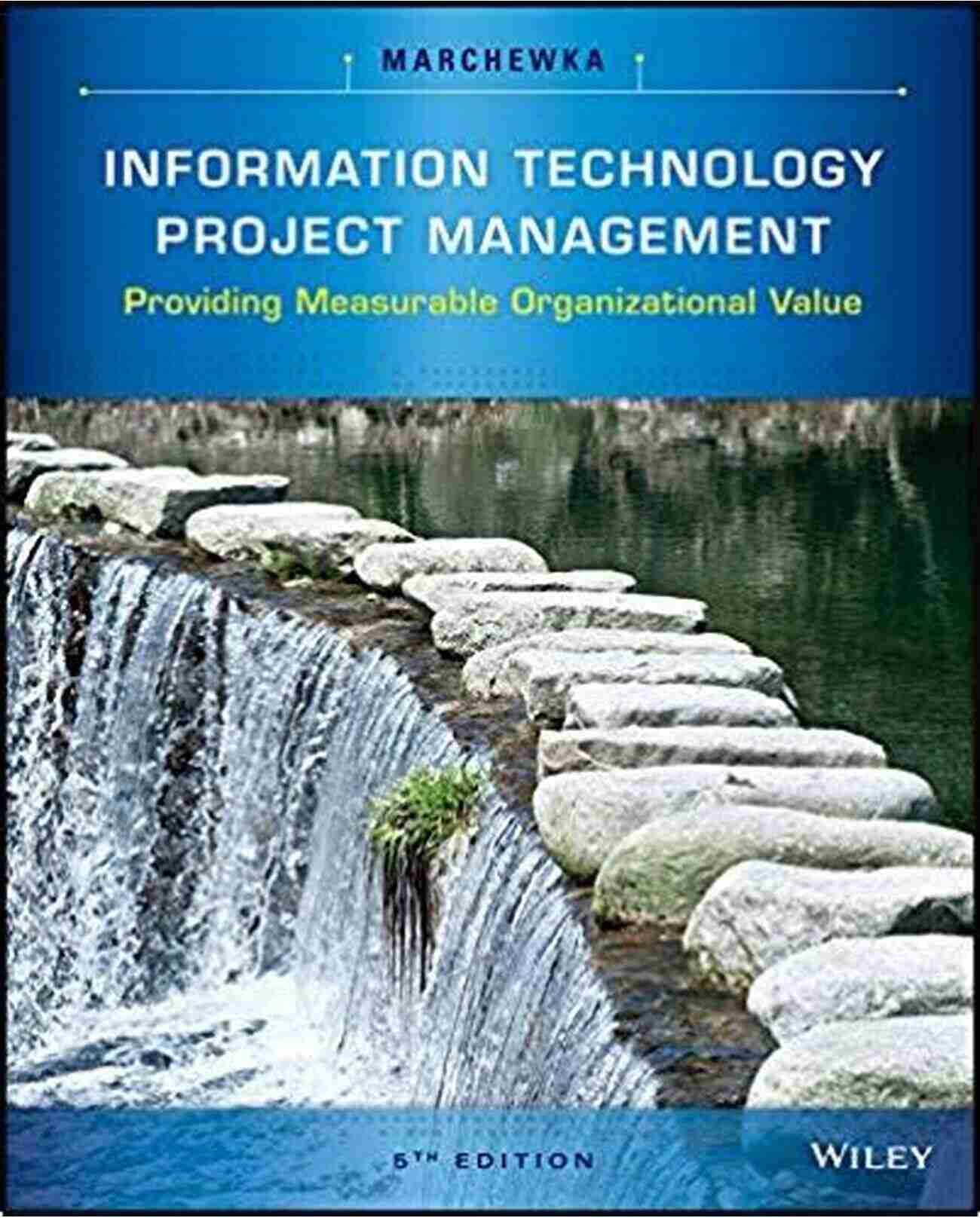 MARCHEWKA

INFORMATION TECHNOLOGY PROJECT MANAGEMENT

Providing Measurable Organizational Value

5TH EDITION

WILEY